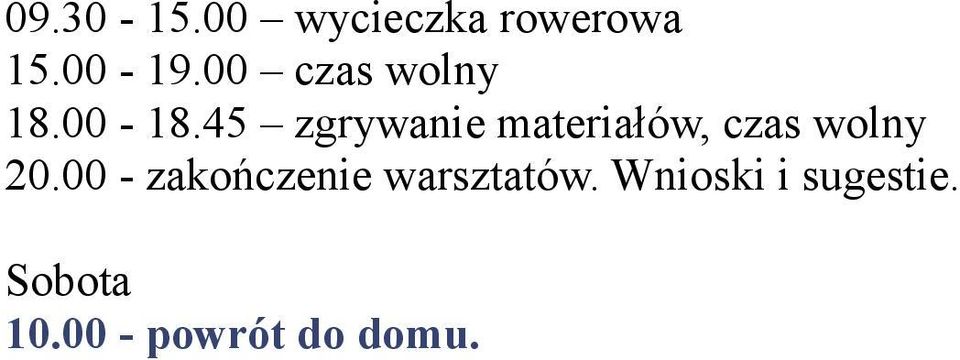 09.30 - 15.00 – wycieczka rowerowa
15.00 - 19.00 – czas wolny
18.00 - 18.45 – zgrywanie materiałów, czas wolny
20.00 - zakończenie warsztatów. Wnioski i sugestie.

Sobota
10.00 - powrót do domu.